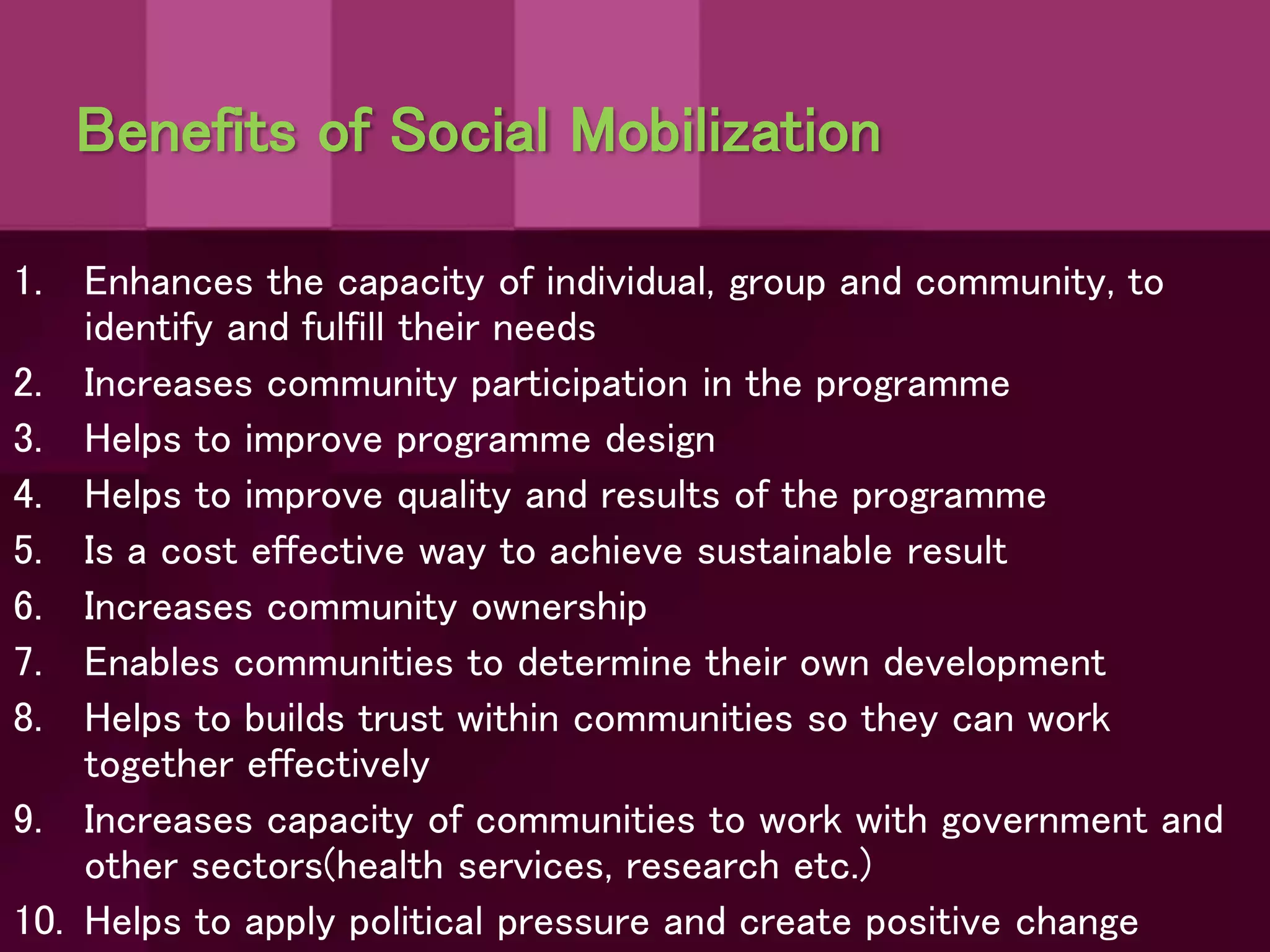 Benefits of Social Mobilization

1. Enhances the capacity of individual, group and community, to identify and fulfill their needs
2. Increases community participation in the programme
3. Helps to improve programme design
4. Helps to improve quality and results of the programme
5. Is a cost effective way to achieve sustainable result
6. Increases community ownership
7. Enables communities to determine their own development
8. Helps to builds trust within communities so they can work together effectively
9. Increases capacity of communities to work with government and other sectors(health services, research etc.)
10. Helps to apply political pressure and create positive change